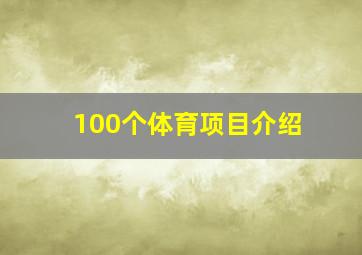 100个体育项目介绍